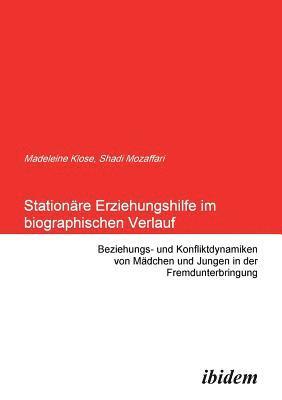 Madeleine Klose, Shadi Mozaffari

Stationäre Erziehungshilfe im biographischen Verlauf

Beziehungs- und Konfliktdynamiken von Mädchen und Jungen in der Fremdunterbringung

ibidem